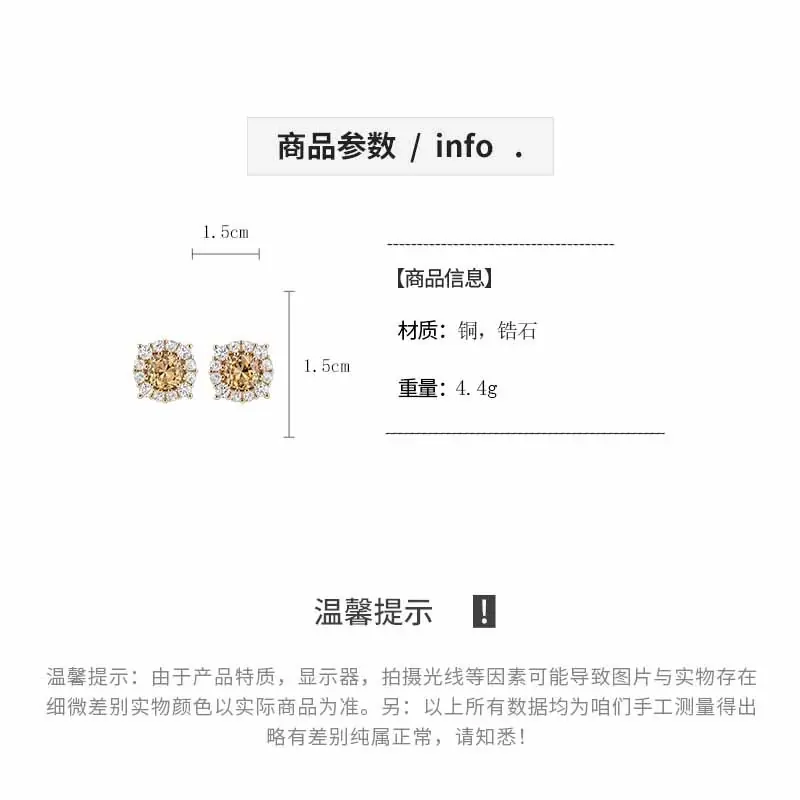 商品参数 / info .

1.5cm

1.5cm

【商品信息】

材质：铜，锆石

重量：4.4g

温馨提示 !

温馨提示：由于产品特质，显示器，拍摄光线等因素可能导致图片与实物存在细微差别实物颜色以实际商品为准。另：以上所有数据均为咱们手工测量得出略有差别纯属正常，请知悉！